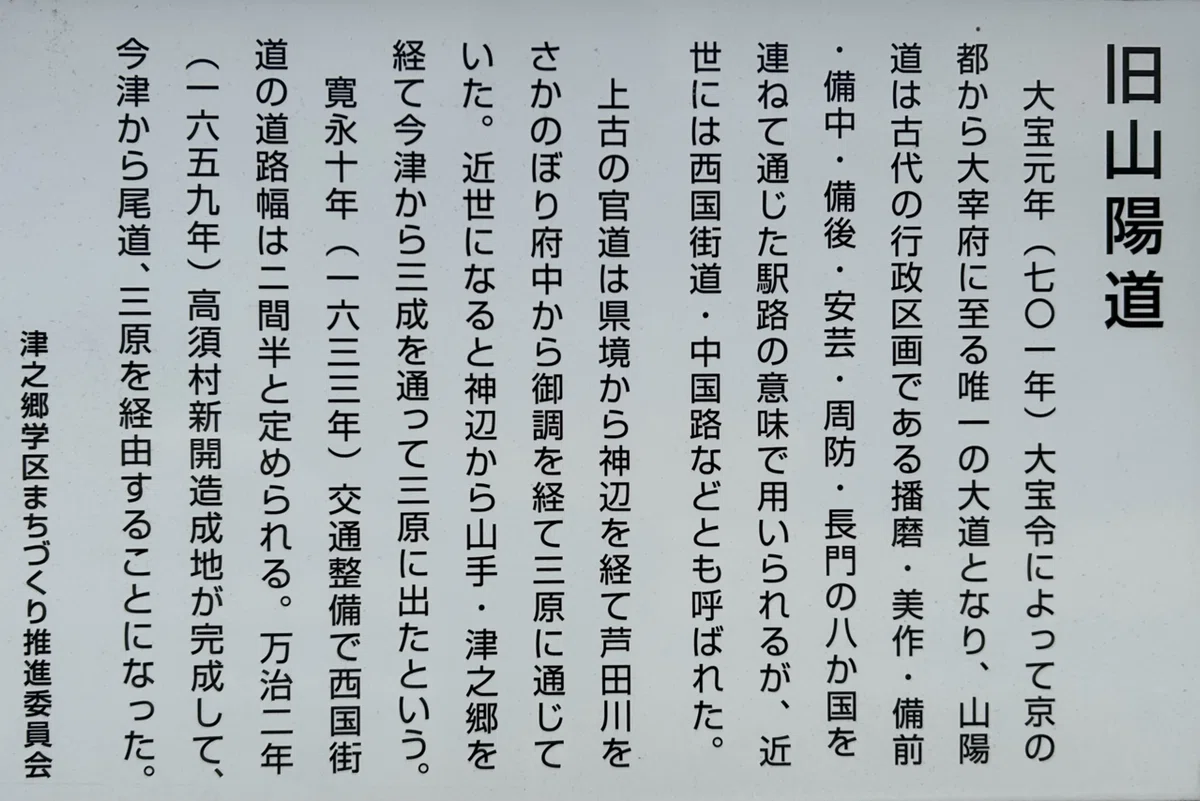 旧山陽道

大宝元年（七〇一年）大宝令によって京の都から大宰府に至る唯一の大道となり、山陽道は古代の行政区画である播磨・美作・備前・備中・備後・安芸・周防・長門の八か国を連ねて通じた駅路の意味で用いられるが、近世には西国街道・中国路などとも呼ばれた。

上古の官道は県境から神辺を経て芦田川をさかのぼり府中から御調を経て三原に通じていた。近世になると神辺から山手・津之郷を経て今津から三成を通って三原に出たという。

寛永十年（一六三三年）交通整備で西国街道の道路幅は二間半と定められる。万治二年（一六五九年）高須村新開造成地が完成して、今津から尾道、三原を経由することになった。

津之郷学区まちづくり推進委員会